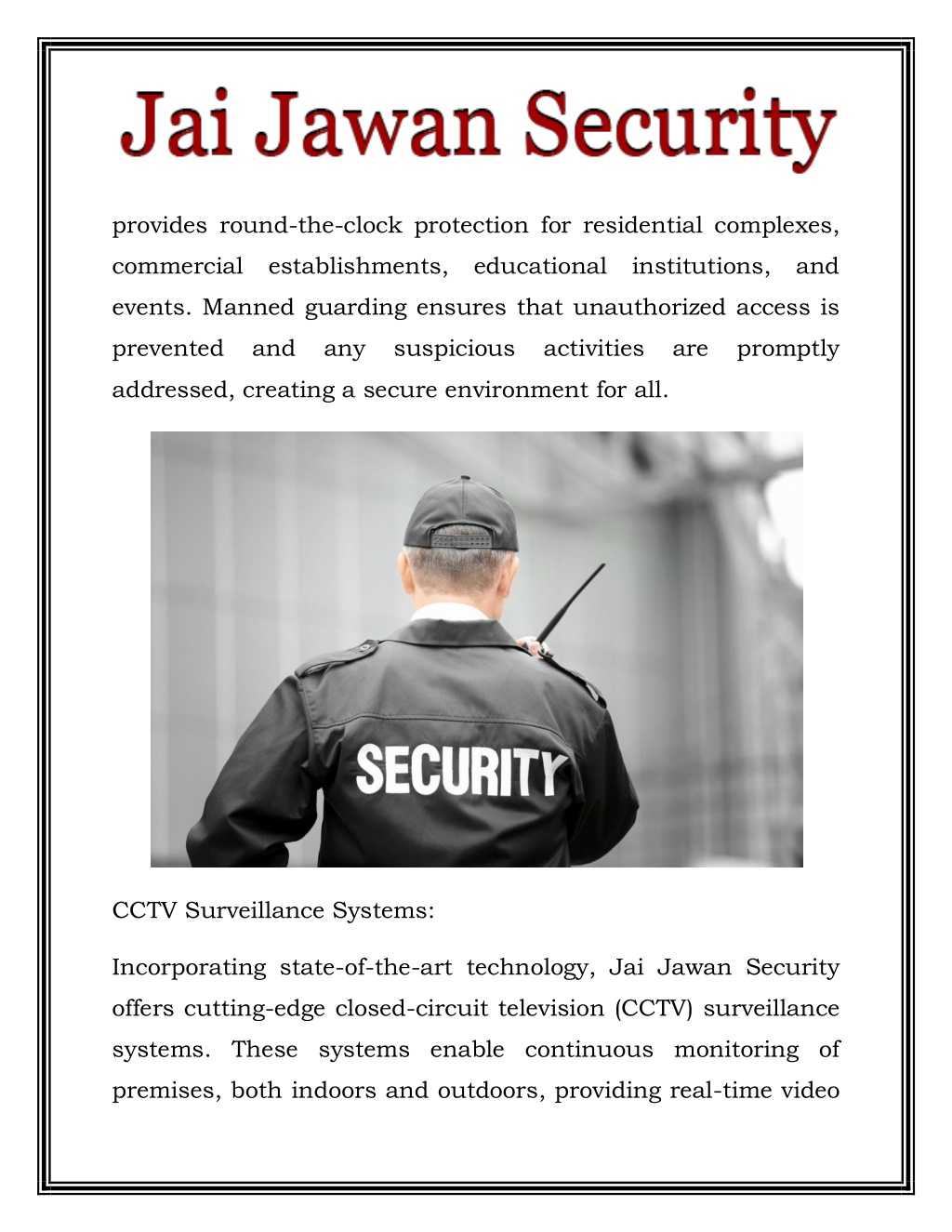 Jai Jawan Security

provides round-the-clock protection for residential complexes, commercial establishments, educational institutions, and events. Manned guarding ensures that unauthorized access is prevented and any suspicious activities are promptly addressed, creating a secure environment for all.

SECURITY

CCTV Surveillance Systems:

Incorporating state-of-the-art technology, Jai Jawan Security offers cutting-edge closed-circuit television (CCTV) surveillance systems. These systems enable continuous monitoring of premises, both indoors and outdoors, providing real-time video